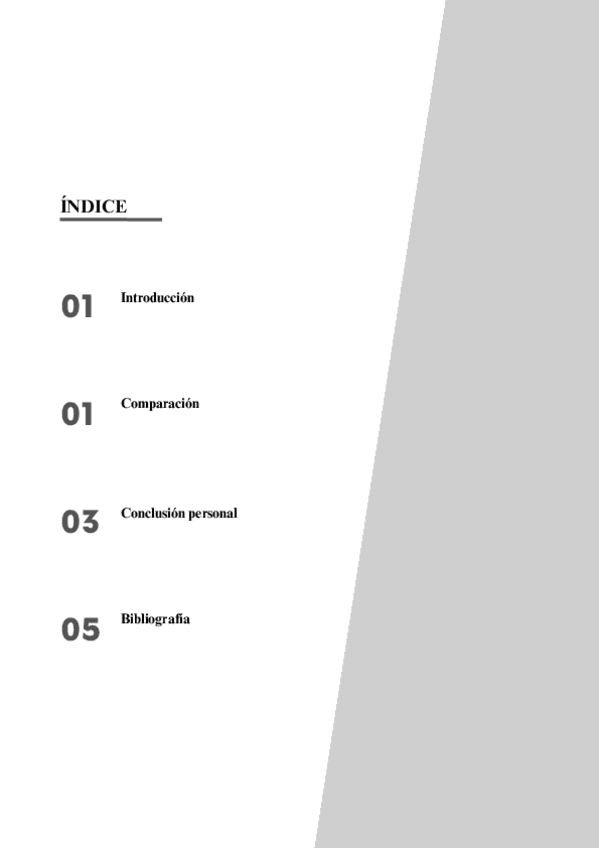 ÍNDICE

01 Introducción

01 Comparación

03 Conclusión personal

05 Bibliografía